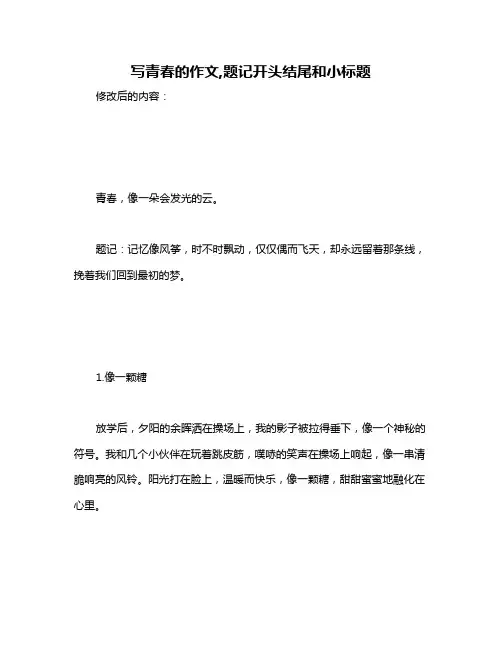 写青春的作文,题记开头结尾和小标题

修改后的内容：

青春，像一朵会发光的云。

题记：记忆像风筝，时不时飘动，仅仅偶而飞天，却永远留着那条线，挽着我们回到最初的梦。

1.像一颗糖

放学后，夕阳的余晖洒在操场上，我的影子被拉得垂下，像一个神秘的符号。我和几个小伙伴在玩着跳皮筋，噗哧的笑声在操场上响起，像一串清脆响亮的风铃。阳光打在脸上，温暖而快乐，像一颗糖，甜甜蜜蜜地融化在心里。